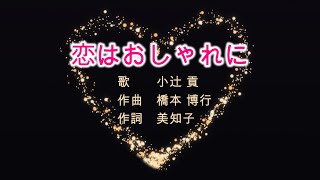 恋はおしゃれに

歌　小辻 貢
作曲　橋本 博行
作詞　美知子